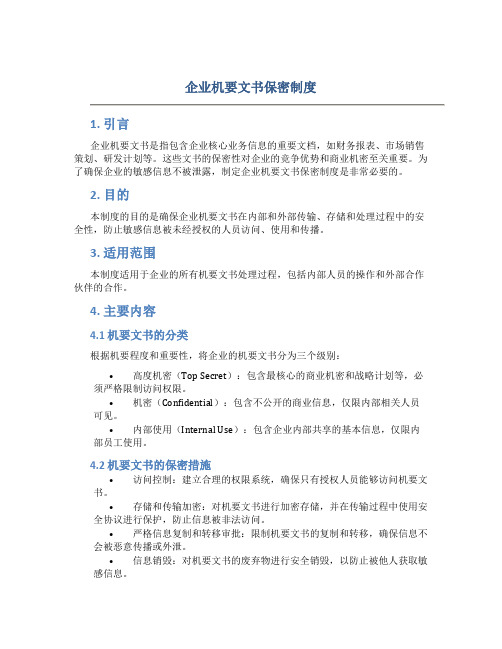 企业机要文书保密制度

1. 引言

企业机要文书是指包含企业核心业务信息的重要文档，如财务报表、市场销售策划、研发计划等。这些文书的保密性对企业的竞争优势和商业机密至关重要。为了确保企业的敏感信息不被泄露，制定企业机要文书保密制度是非常必要的。

2. 目的

本制度的目的是确保企业机要文书在内部和外部传输、存储和处理过程中的安全性，防止敏感信息被未经授权的人员访问、使用和传播。

3. 适用范围

本制度适用于企业的所有机要文书处理过程，包括内部人员的操作和外部合作伙伴的合作。

4. 主要内容

4.1 机要文书的分类

根据机要程度和重要性，将企业的机要文书分为三个级别：

• 高度机密（Top Secret）：包含最核心的商业机密和战略计划等，必须严格限制访问权限。
• 机密（Confidential）：包含不公开的商业信息，仅限内部相关人员可见。
• 内部使用（Internal Use）：包含企业内部共享的基本信息，仅限内部员工使用。

4.2 机要文书的保密措施

• 访问控制：建立合理的权限系统，确保只有授权人员能够访问机要文书。
• 存储和传输加密：对机要文书进行加密存储，并在传输过程中使用安全协议进行保护，防止信息被非法访问。
• 严格信息复制和转移审批：限制机要文书的复制和转移，确保信息不会被恶意传播或外泄。
• 信息销毁：对机要文书的废弃物进行安全销毁，以防止被他人获取敏感信息。